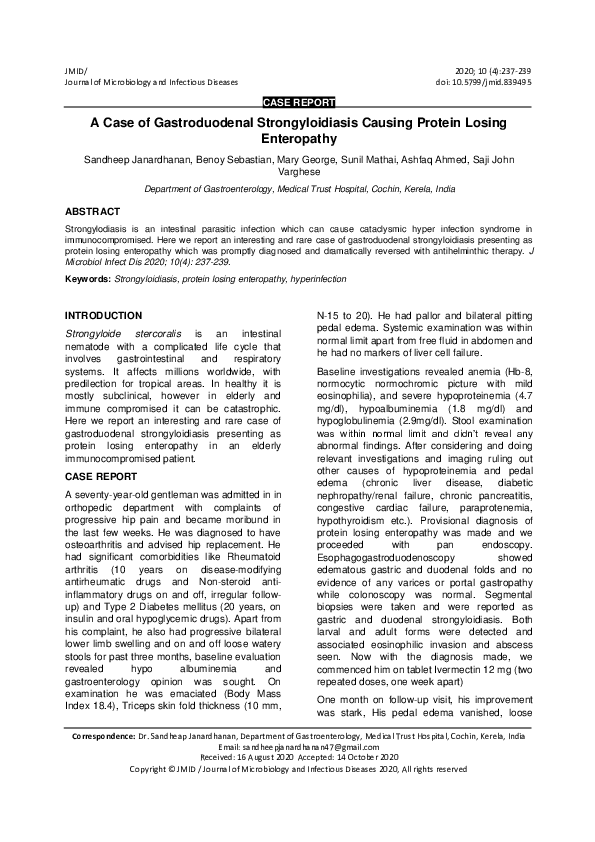 JMID/
Journal of Microbiology and Infectious Diseases

2020; 10 (4):237-239
doi: 10.5799/jmid.839495

CASE REPORT

A Case of Gastroduodenal Strongyloidiasis Causing Protein Losing Enteropathy

Sandheep Janardhanan, Benoy Sebastian, Mary George, Sunil Mathai, Ashfaq Ahmed, Saji John Varghese

Department of Gastroenterology, Medical Trust Hospital, Cochin, Kerela, India

ABSTRACT

Strongylodiasis is an intestinal parasitic infection which can cause cataclysmic hyper infection syndrome in immunocompromised. Here we report an interesting and rare case of gastroduodenal strongyloidiasis presenting as protein losing enteropathy which was promptly diagnosed and dramatically reversed with antihelminthic therapy. J Microbiol Infect Dis 2020; 10(4): 237-239.

Keywords: Strongyloidiasis, protein losing enteropathy, hyperinfection

INTRODUCTION

Strongyloide stercoralis is an intestinal nematode with a complicated life cycle that involves gastrointestinal and respiratory systems. It affects millions worldwide, with predilection for tropical areas. In healthy it is mostly subclinical, however in elderly and immune compromised it can be catastrophic. Here we report an interesting and rare case of gastroduodenal strongyloidiasis presenting as protein losing enteropathy in an elderly immunocompromised patient.

CASE REPORT

A seventy-year-old gentleman was admitted in in orthopedic department with complaints of progressive hip pain and became moribund in the last few weeks. He was diagnosed to have osteoarthritis and advised hip replacement. He had significant comorbidities like Rheumatoid arthritis (10 years on disease-modifying antirheumatic drugs and Non-steroid anti-inflammatory drugs on and off, irregular follow-up) and Type 2 Diabetes mellitus (20 years, on insulin and oral hypoglycemic drugs). Apart from his complaint, he also had progressive bilateral lower limb swelling and on and off loose watery stools for past three months, baseline evaluation revealed hypo albuminemia and gastroenterology opinion was sought. On examination he was emaciated (Body Mass Index 18.4), Triceps skin fold thickness (10 mm, N-15 to 20). He had pallor and bilateral pitting pedal edema. Systemic examination was within normal limit apart from free fluid in abdomen and he had no markers of liver cell failure.

Baseline investigations revealed anemia (Hb-8, normocytic normochromic picture with mild eosinophilia), and severe hypoproteinemia (4.7 mg/dl), hypoalbuminemia (1.8 mg/dl) and hypoglobulinemia (2.9mg/dl). Stool examination was within normal limit and didn't reveal any abnormal findings. After considering and doing relevant investigations and imaging ruling out other causes of hypoproteinemia and pedal edema (chronic liver disease, diabetic nephropathy/renal failure, chronic pancreatitis, congestive cardiac failure, paraprotenemia, hypothyroidism etc.). Provisional diagnosis of protein losing enteropathy was made and we proceeded with pan endoscopy. Esophagogastroduodenoscopy showed edematous gastric and duodenal folds and no evidence of any varices or portal gastropathy while colonoscopy was normal. Segmental biopsies were taken and were reported as gastric and duodenal strongyloidiasis. Both larval and adult forms were detected and associated eosinophilic invasion and abscess seen. Now with the diagnosis made, we commenced him on tablet Ivermectin 12 mg (two repeated doses, one week apart)

One month on follow-up visit, his improvement was stark, His pedal edema vanished, loose

Correspondence: Dr. Sandheap Janardhanan, Department of Gastroenterology, Medical Trust Hospital, Cochin, Kerela, India
Email: sandheepjanardhanan47@gmail.com
Received: 16 August 2020 Accepted: 14 October 2020
Copyright © JMID / Journal of Microbiology and Infectious Diseases 2020, All rights reserved